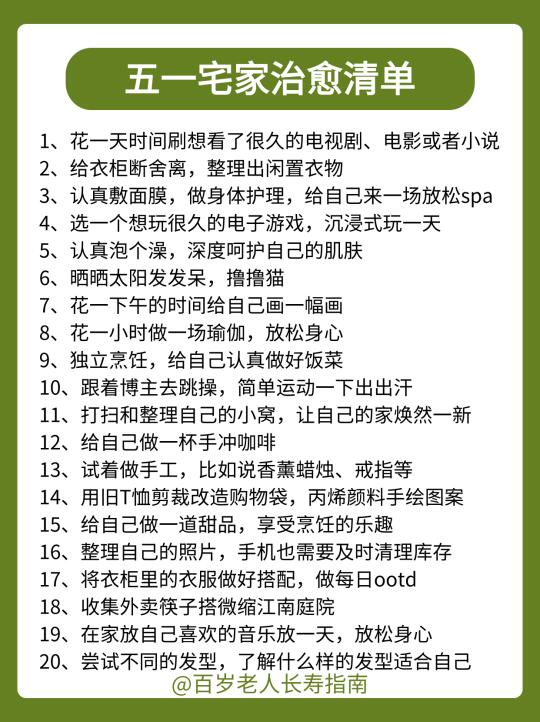 五一宅家治愈清单

1、花一天时间刷想看了很久的电视剧、电影或者小说
2、给衣柜断舍离，整理出闲置衣物
3、认真敷面膜，做身体护理，给自己来一场放松spa
4、选一个想玩很久的电子游戏，沉浸式玩一天
5、认真泡个澡，深度呵护自己的肌肤
6、晒晒太阳发发呆，撸撸猫
7、花一下午的时间给自己画一幅画
8、花一小时做一场瑜伽，放松身心
9、独立烹饪，给自己认真做好饭菜
10、跟着博主去跳操，简单运动一下出出汗
11、打扫和整理自己的小窝，让自己的家焕然一新
12、给自己做一杯手冲咖啡
13、试着做手工，比如说香薰蜡烛、戒指等
14、用旧T恤剪裁改造购物袋，丙烯颜料手绘图案
15、给自己做一道甜品，享受烹饪的乐趣
16、整理自己的照片，手机也需要及时清理库存
17、将衣柜里的衣服做好搭配，做每日ootd
18、收集外卖筷子搭微缩江南庭院
19、在家放自己喜欢的音乐放一天，放松身心
20、尝试不同的发型，了解什么样的发型适合自己

@百岁老人长寿指南